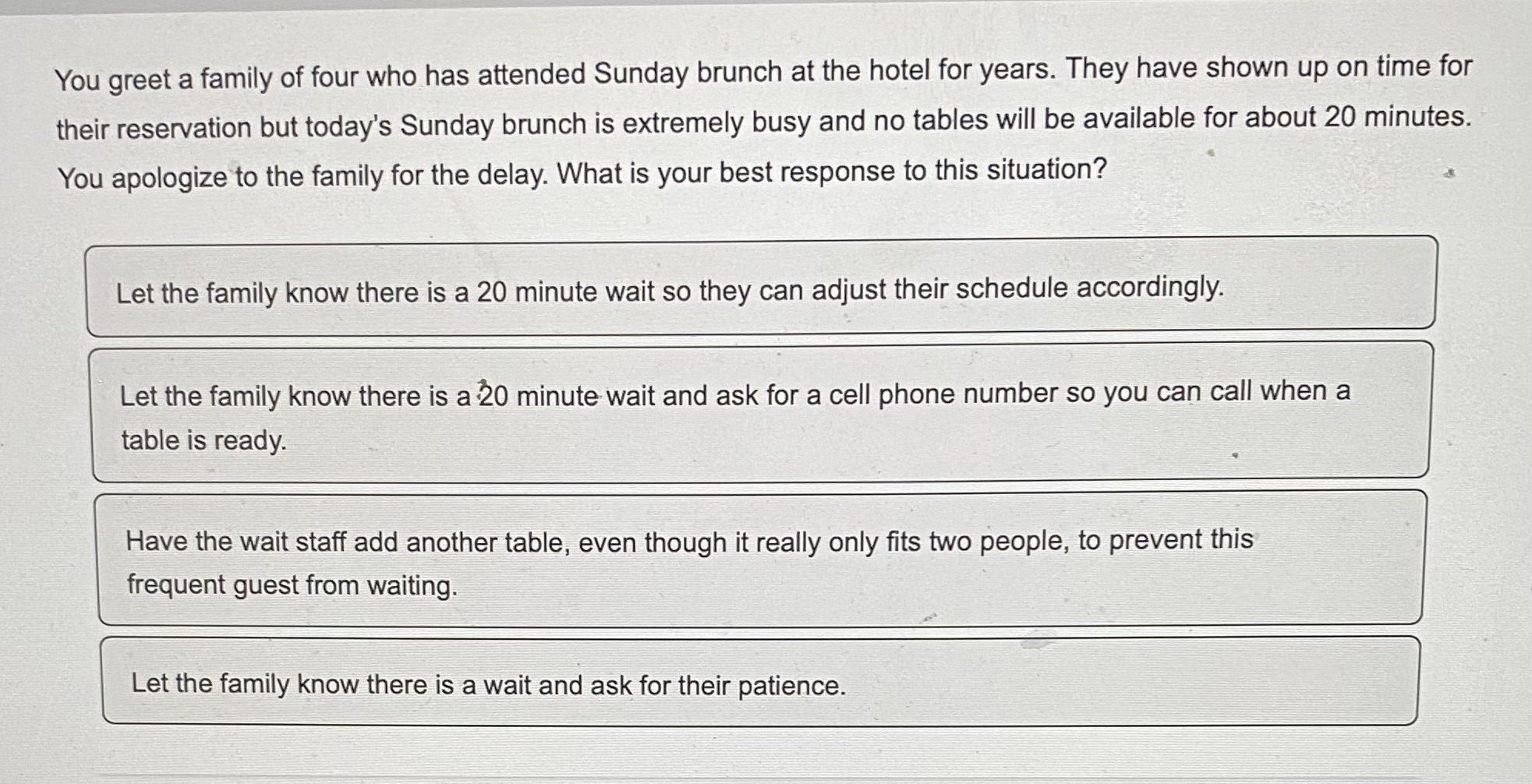 You greet a family of four who has attended Sunday brunch at the hotel for years. They have shown up on time for their reservation but today's Sunday brunch is extremely busy and no tables will be available for about 20 minutes. You apologize to the family for the delay. What is your best response to this situation?

Let the family know there is a 20 minute wait so they can adjust their schedule accordingly.

Let the family know there is a 20 minute wait and ask for a cell phone number so you can call when a table is ready.

Have the wait staff add another table, even though it really only fits two people, to prevent this frequent guest from waiting.

Let the family know there is a wait and ask for their patience.